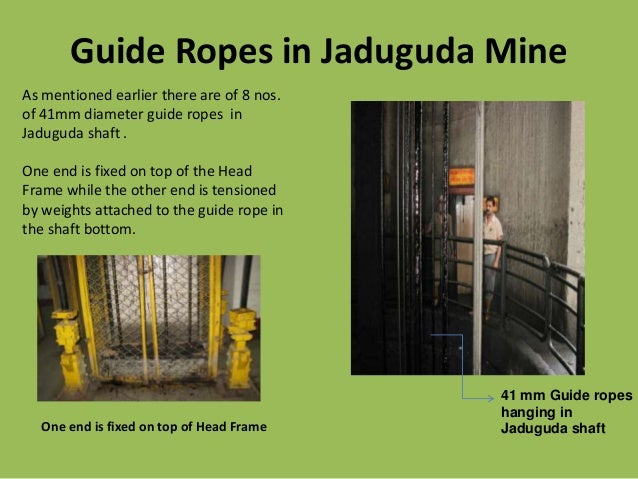 Guide Ropes in Jaduguda Mine

As mentioned earlier there are of 8 nos. of 41mm diameter guide ropes in Jaduguda shaft .

One end is fixed on top of the Head Frame while the other end is tensioned by weights attached to the guide rope in the shaft bottom.

One end is fixed on top of Head Frame

41 mm Guide ropes hanging in Jaduguda shaft